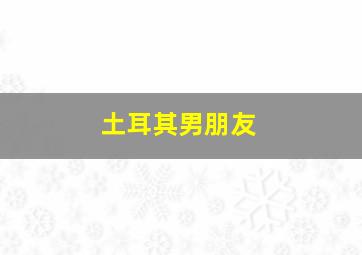 土耳其男朋友